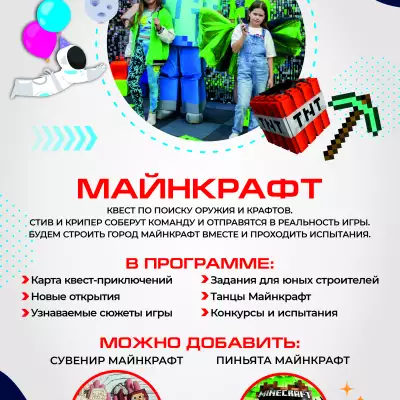 TNT TNT

МАЙНКРАФТ

КВЕСТ ПО ПОИСКУ ОРУЖИЯ И КРАФТОВ.
СТИВ И КРИПЕР СОБЕРУТ КОМАНДУ И ОТПРАВЯТСЯ В РЕАЛЬНОСТЬ ИГРЫ.
БУДЕМ СТРОИТЬ ГОРОД МАЙНКРАФТ ВМЕСТЕ И ПРОХОДИТЬ ИСПЫТАНИЯ.

В ПРОГРАММЕ:

Карта квест-приключений
Новые открытия
Узнаваемые сюжеты игры

Задания для юных строителей
Танцы Майнкрафт
Конкурсы и испытания

МОЖНО ДОБАВИТЬ:

СУВЕНИР МАЙНКРАФТ

ПИНЬЯТА МАЙНКРАФТ

MINECRAFT